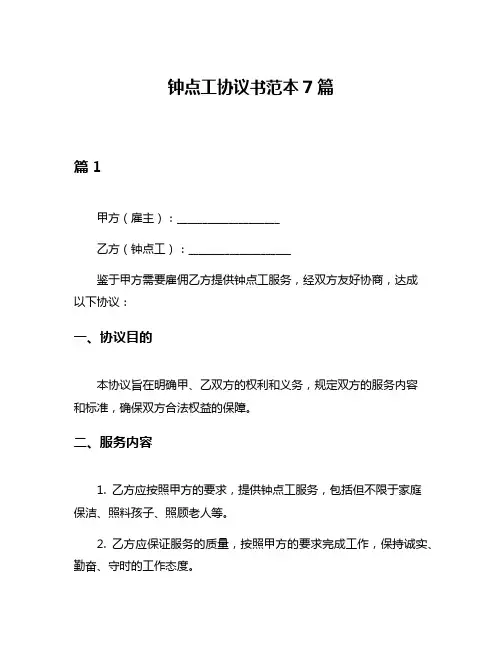 钟点工协议书范本 7 篇

篇 1

甲方（雇主）：__________________

乙方（钟点工）：__________________

鉴于甲方需要雇佣乙方提供钟点工服务，经双方友好协商，达成以下协议：

一、协议目的

本协议旨在明确甲、乙双方的权利和义务，规定双方的服务内容和标准，确保双方合法权益的保障。

二、服务内容

1. 乙方应按照甲方的要求，提供钟点工服务，包括但不限于家庭保洁、照料孩子、照顾老人等。

2. 乙方应保证服务的质量，按照甲方的要求完成工作，保持诚实、勤奋、守时的工作态度。